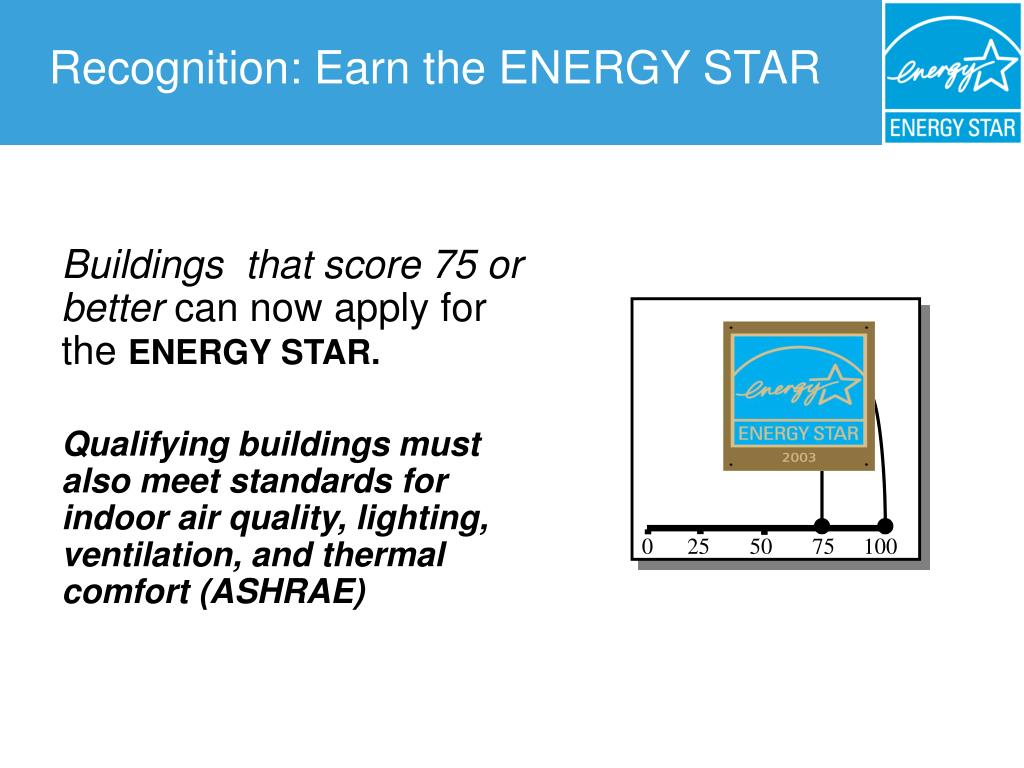 Recognition: Earn the ENERGY STAR

energy

ENERGY STAR

Buildings that score 75 or better can now apply for the ENERGY STAR.

Qualifying buildings must also meet standards for indoor air quality, lighting, ventilation, and thermal comfort (ASHRAE)

energy

ENERGY STAR

2003

0 25 50 75 100